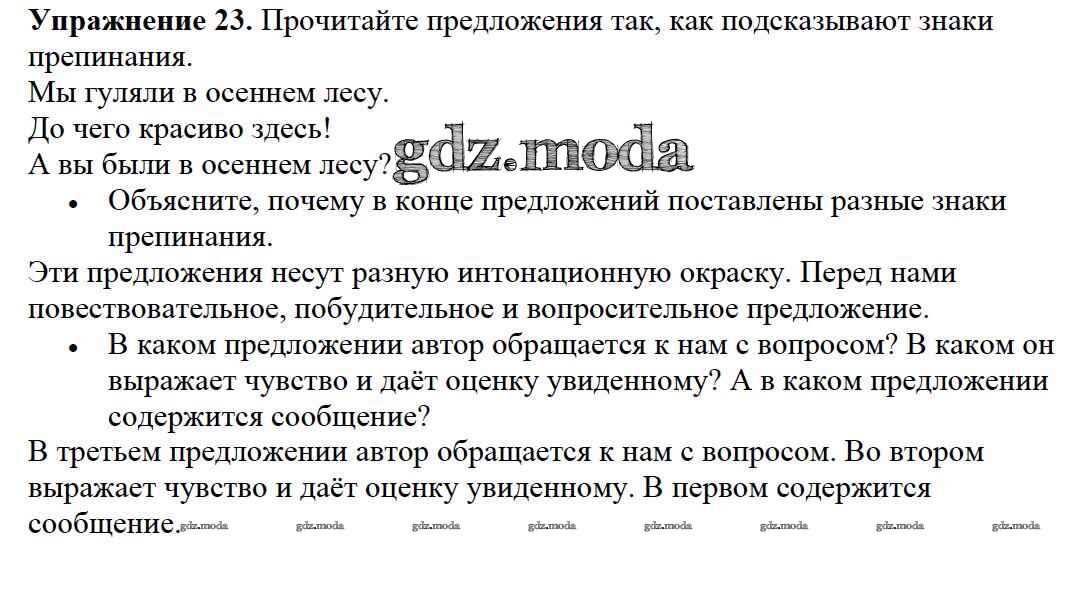 **Упражнение 23.** Прочитайте предложения так, как подсказывают знаки препинания.
Мы гуляли в осеннем лесу.
До чего красиво здесь!
А вы были в осеннем лесу? gdz.moda

• Объясните, почему в конце предложений поставлены разные знаки препинания.

Эти предложения несут разную интонационную окраску. Перед нами повествовательное, побудительное и вопросительное предложение.

• В каком предложении автор обращается к нам с вопросом? В каком он выражает чувство и даёт оценку увиденному? А в каком предложении содержится сообщение?

В третьем предложении автор обращается к нам с вопросом. Во втором выражает чувство и даёт оценку увиденному. В первом содержится сообщение. gdz.moda gdz.moda gdz.moda gdz.moda gdz.moda gdz.moda gdz.moda gdz.moda